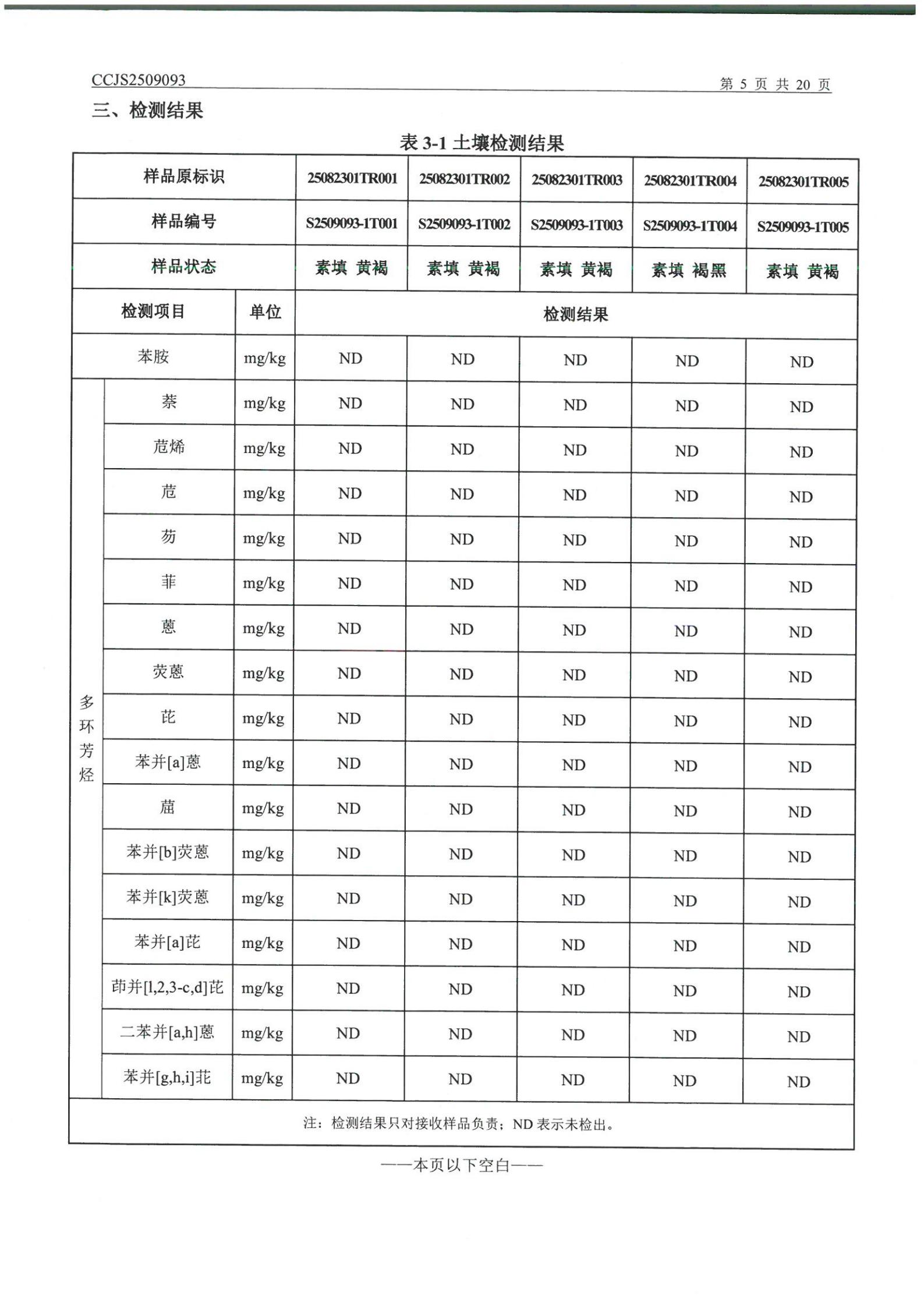 CCJS2509093 第 5 页 共 20 页

三、检测结果

表 3-1 土壤检测结果

| 样品原标识 | | | 25082301TR001 | 25082301TR002 | 25082301TR003 | 25082301TR004 | 25082301TR005 |
|---|---|---|---|---|---|---|---|
| 样品编号 | | | S2509093-1T001 | S2509093-1T002 | S2509093-1T003 | S2509093-1T004 | S2509093-1T005 |
| 样品状态 | | | 素填 黄褐 | 素填 黄褐 | 素填 黄褐 | 素填 褐黑 | 素填 黄褐 |
| 检测项目 | | 单位 | 检测结果 | | | | |
| 苯胺 | | mg/kg | ND | ND | ND | ND | ND |
| 多环芳烃 | 萘 | mg/kg | ND | ND | ND | ND | ND |
| | 苊烯 | mg/kg | ND | ND | ND | ND | ND |
| | 苊 | mg/kg | ND | ND | ND | ND | ND |
| | 芴 | mg/kg | ND | ND | ND | ND | ND |
| | 菲 | mg/kg | ND | ND | ND | ND | ND |
| | 蒽 | mg/kg | ND | ND | ND | ND | ND |
| | 荧蒽 | mg/kg | ND | ND | ND | ND | ND |
| | 芘 | mg/kg | ND | ND | ND | ND | ND |
| | 苯并[a]蒽 | mg/kg | ND | ND | ND | ND | ND |
| | 䓛 | mg/kg | ND | ND | ND | ND | ND |
| | 苯并[b]荧蒽 | mg/kg | ND | ND | ND | ND | ND |
| | 苯并[k]荧蒽 | mg/kg | ND | ND | ND | ND | ND |
| | 苯并[a]芘 | mg/kg | ND | ND | ND | ND | ND |
| | 茚并[1,2,3-c,d]芘 | mg/kg | ND | ND | ND | ND | ND |
| | 二苯并[a,h]蒽 | mg/kg | ND | ND | ND | ND | ND |
| | 苯并[g,h,i]苝 | mg/kg | ND | ND | ND | ND | ND |
| 注：检测结果只对接收样品负责；ND 表示未检出。 | | | | | | | |

——本页以下空白——